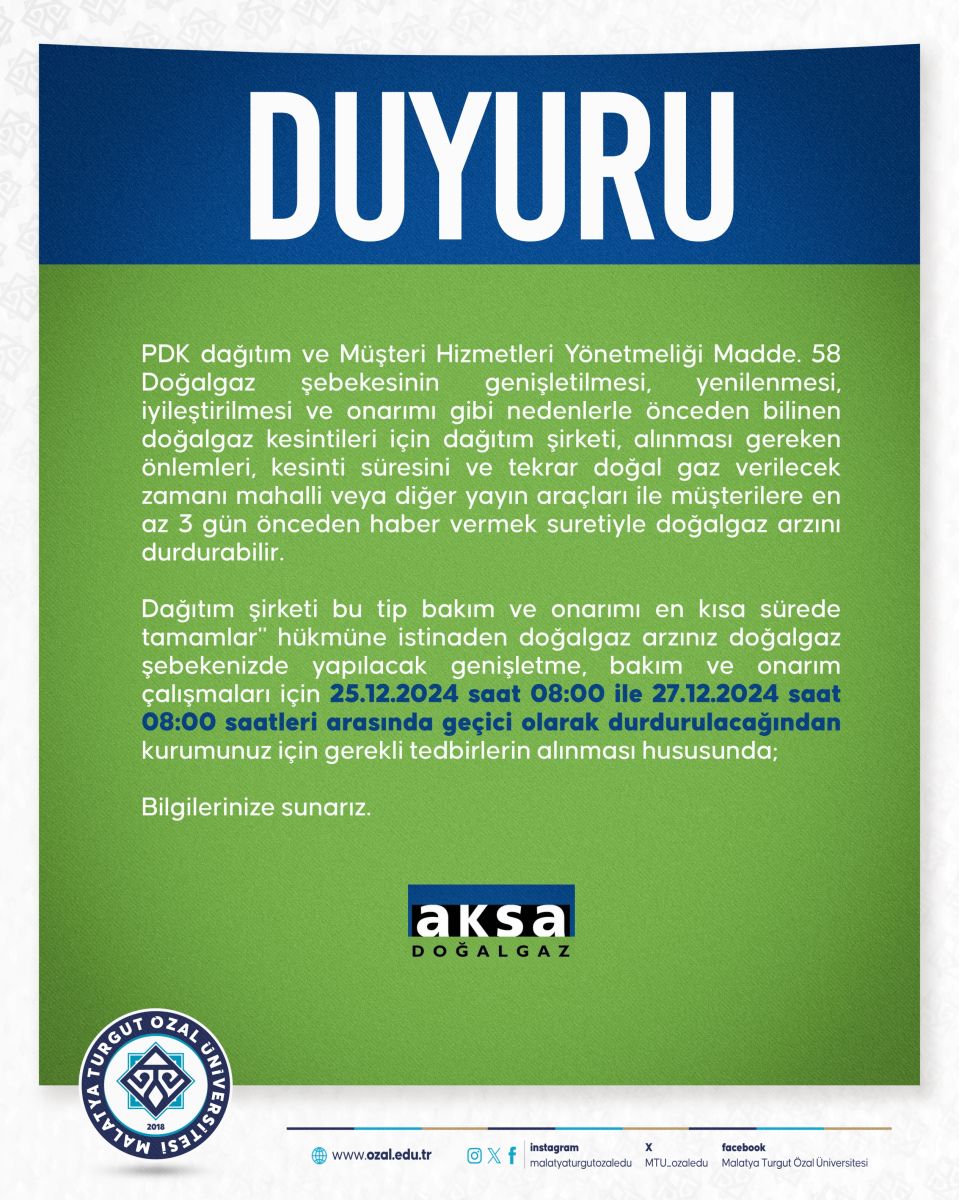 DUYURU

PDK dağıtım ve Müşteri Hizmetleri Yönetmeliği Madde. 58 Doğalgaz şebekesinin genişletilmesi, yenilenmesi, iyileştirilmesi ve onarımı gibi nedenlerle önceden bilinen doğalgaz kesintileri için dağıtım şirketi, alınması gereken önlemleri, kesinti süresini ve tekrar doğal gaz verilecek zamanı mahalli veya diğer yayın araçları ile müşterilere en az 3 gün önceden haber vermek suretiyle doğalgaz arzını durdurabilir.

Dağıtım şirketi bu tip bakım ve onarımı en kısa sürede tamamlar" hükmüne istinaden doğalgaz arzınız doğalgaz şebekenizde yapılacak genişletme, bakım ve onarım çalışmaları için 25.12.2024 saat 08:00 ile 27.12.2024 saat 08:00 saatleri arasında geçici olarak durdurulacağından kurumunuz için gerekli tedbirlerin alınması hususunda;

Bilgilerinize sunarız.

aksa
DOĞALGAZ

MALATYA TURGUT ÖZAL ÜNİVERSİTESİ
2018

www.ozal.edu.tr
instagram malatyaturgutozaledu
X MTU_ozaledu
facebook Malatya Turgut Özal Üniversitesi